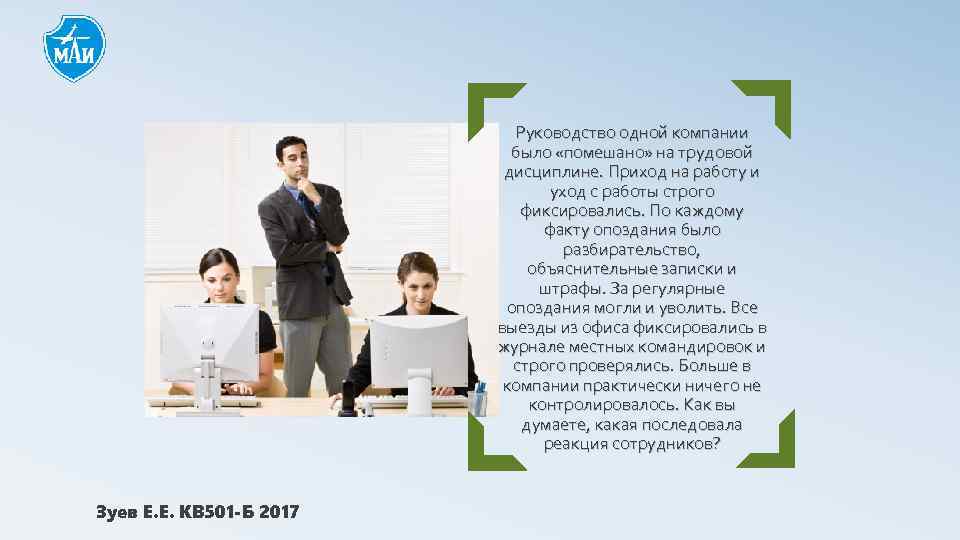 МАИ

Руководство одной компании было «помешано» на трудовой дисциплине. Приход на работу и уход с работы строго фиксировались. По каждому факту опоздания было разбирательство, объяснительные записки и штрафы. За регулярные опоздания могли и уволить. Все выезды из офиса фиксировались в журнале местных командировок и строго проверялись. Больше в компании практически ничего не контролировалось. Как вы думаете, какая последовала реакция сотрудников?

Зуев Е.Е. КВ501-Б 2017